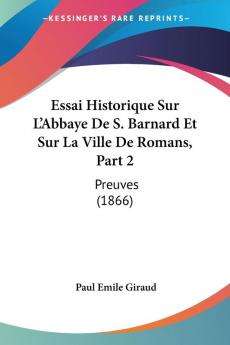 KESSINGER'S RARE REPRINTS

Essai Historique Sur L'Abbaye De S. Barnard Et Sur La Ville De Romans, Part 2

Preuves
(1866)

Paul Emile Giraud